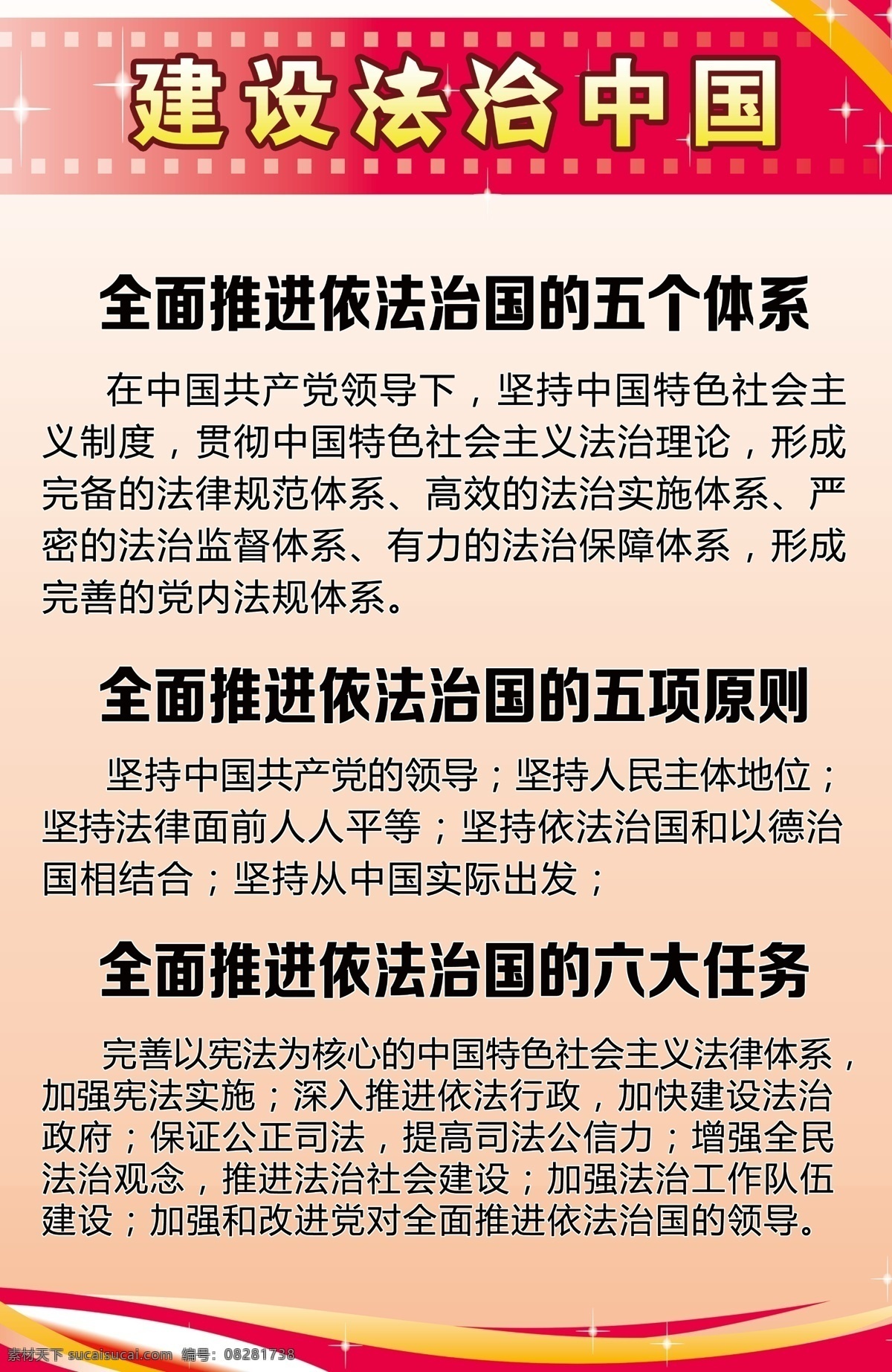 建设法治中国

全面推进依法治国的五个体系

在中国共产党领导下，坚持中国特色社会主义制度，贯彻中国特色社会主义法治理论，形成完备的法律规范体系、高效的法治实施体系、严密的法治监督体系、有力的法治保障体系，形成完善的党内法规体系。

全面推进依法治国的五项原则

坚持中国共产党的领导；坚持人民主体地位；坚持法律面前人人平等；坚持依法治国和以德治国相结合；坚持从中国实际出发；

全面推进依法治国的六大任务

完善以宪法为核心的中国特色社会主义法律体系，加强宪法实施；深入推进依法行政，加快建设法治政府；保证公正司法，提高司法公信力；增强全民法治观念，推进法治社会建设；加强法治工作队伍建设；加强和改进党对全面推进依法治国的领导。

素材天下 sucaisucai.com 编号：08281738